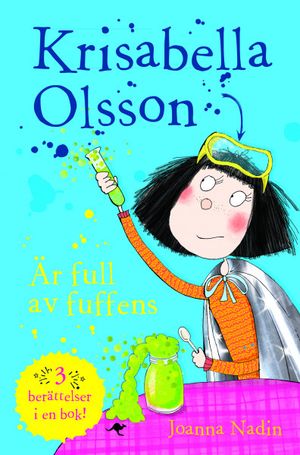 Krisabella Olsson

Är full av fuffens

3 berättelser i en bok!

Joanna Nadin